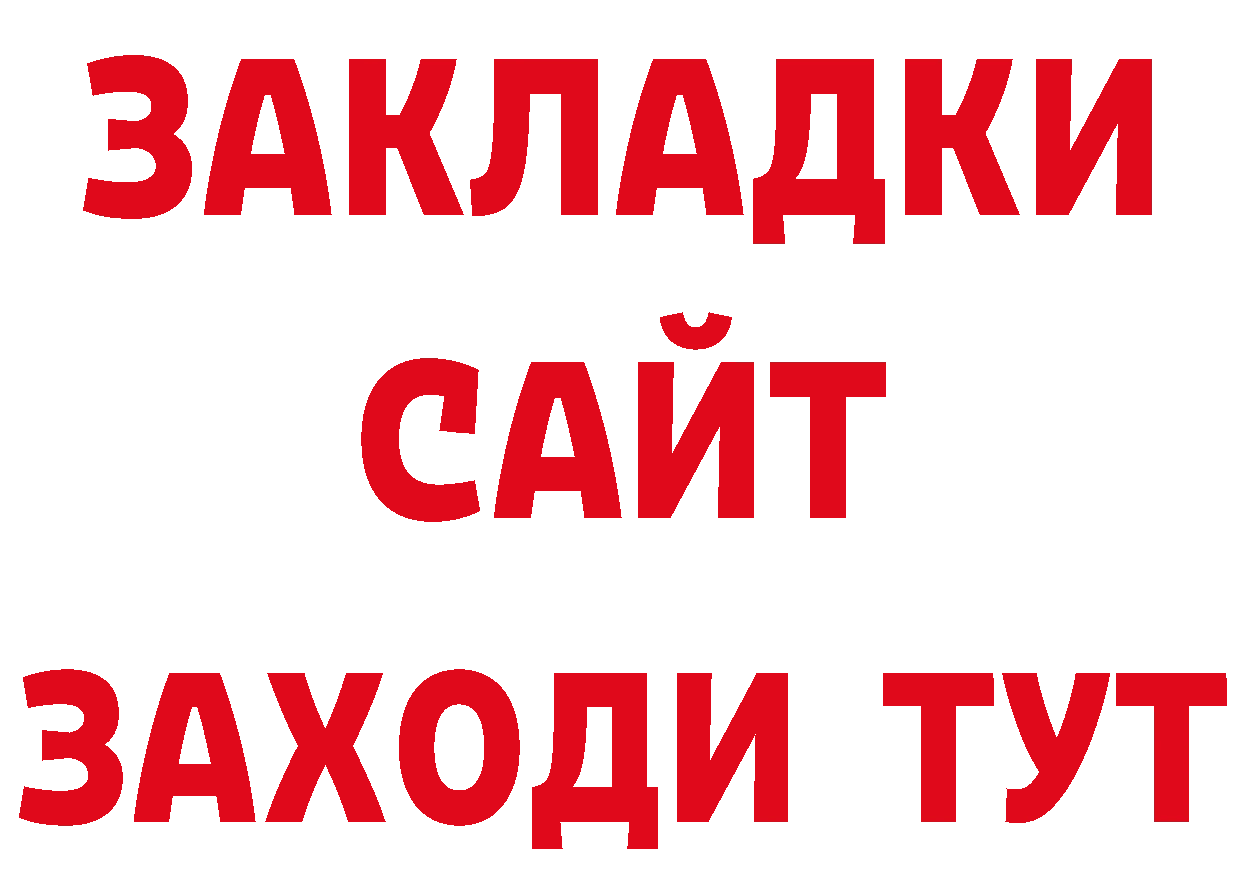 ЗАКЛАДКИ
САЙТ
ЗАХОДИ ТУТ